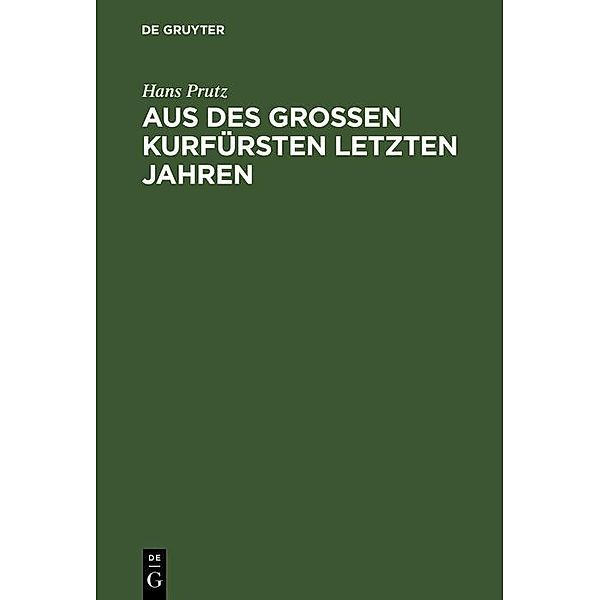 DE GRUYTER

Hans Prutz

AUS DES GROSSEN KURFÜRSTEN LETZTEN JAHREN

DE
G